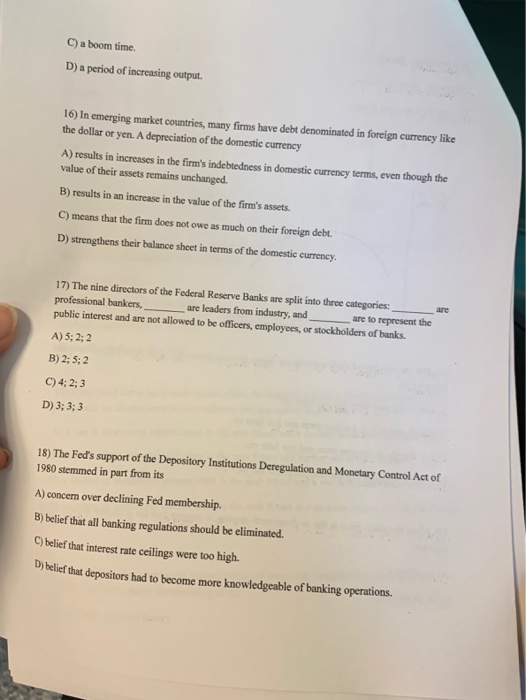 C) a boom time.

D) a period of increasing output.

16) In emerging market countries, many firms have debt denominated in foreign currency like the dollar or yen. A depreciation of the domestic currency

A) results in increases in the firm's indebtedness in domestic currency terms, even though the value of their assets remains unchanged.

B) results in an increase in the value of the firm's assets.

C) means that the firm does not owe as much on their foreign debt.

D) strengthens their balance sheet in terms of the domestic currency.

17) The nine directors of the Federal Reserve Banks are split into three categories: ________ are professional bankers, ________ are leaders from industry, and ________ are to represent the public interest and are not allowed to be officers, employees, or stockholders of banks.

A) 5; 2; 2

B) 2; 5; 2

C) 4; 2; 3

D) 3; 3; 3

18) The Fed's support of the Depository Institutions Deregulation and Monetary Control Act of 1980 stemmed in part from its

A) concern over declining Fed membership.

B) belief that all banking regulations should be eliminated.

C) belief that interest rate ceilings were too high.

D) belief that depositors had to become more knowledgeable of banking operations.